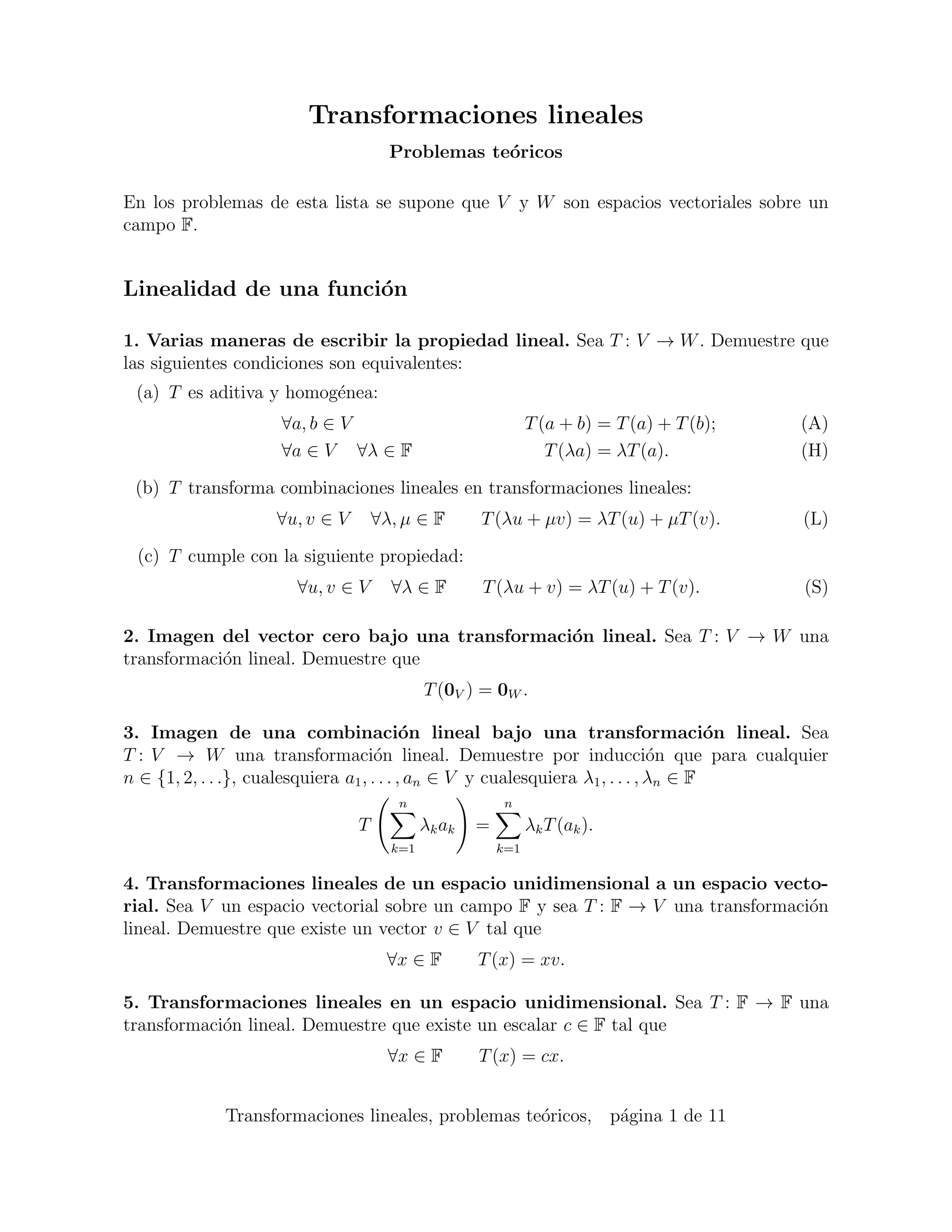 Transformaciones lineales

Problemas teóricos

En los problemas de esta lista se supone que $V$ y $W$ son espacios vectoriales sobre un campo $\mathbb{F}$.

Linealidad de una función

1. Varias maneras de escribir la propiedad lineal. Sea $T\colon V \to W$. Demuestre que las siguientes condiciones son equivalentes:

(a) $T$ es aditiva y homogénea:

$\forall a, b \in V \qquad T(a+b) = T(a) + T(b);$ (A)

$\forall a \in V \quad \forall \lambda \in \mathbb{F} \qquad T(\lambda a) = \lambda T(a).$ (H)

(b) $T$ transforma combinaciones lineales en transformaciones lineales:

$\forall u, v \in V \quad \forall \lambda, \mu \in \mathbb{F} \qquad T(\lambda u + \mu v) = \lambda T(u) + \mu T(v).$ (L)

(c) $T$ cumple con la siguiente propiedad:

$\forall u, v \in V \quad \forall \lambda \in \mathbb{F} \qquad T(\lambda u + v) = \lambda T(u) + T(v).$ (S)

2. Imagen del vector cero bajo una transformación lineal. Sea $T\colon V \to W$ una transformación lineal. Demuestre que

$T(\mathbf{0}_V) = \mathbf{0}_W.$

3. Imagen de una combinación lineal bajo una transformación lineal. Sea $T\colon V \to W$ una transformación lineal. Demuestre por inducción que para cualquier $n \in \{1, 2, \ldots\}$, cualesquiera $a_1, \ldots, a_n \in V$ y cualesquiera $\lambda_1, \ldots, \lambda_n \in \mathbb{F}$

$T\left(\sum_{k=1}^{n} \lambda_k a_k\right) = \sum_{k=1}^{n} \lambda_k T(a_k).$

4. Transformaciones lineales de un espacio unidimensional a un espacio vectorial. Sea $V$ un espacio vectorial sobre un campo $\mathbb{F}$ y sea $T\colon \mathbb{F} \to V$ una transformación lineal. Demuestre que existe un vector $v \in V$ tal que

$\forall x \in \mathbb{F} \qquad T(x) = xv.$

5. Transformaciones lineales en un espacio unidimensional. Sea $T\colon \mathbb{F} \to \mathbb{F}$ una transformación lineal. Demuestre que existe un escalar $c \in \mathbb{F}$ tal que

$\forall x \in \mathbb{F} \qquad T(x) = cx.$

Transformaciones lineales, problemas teóricos, página 1 de 11